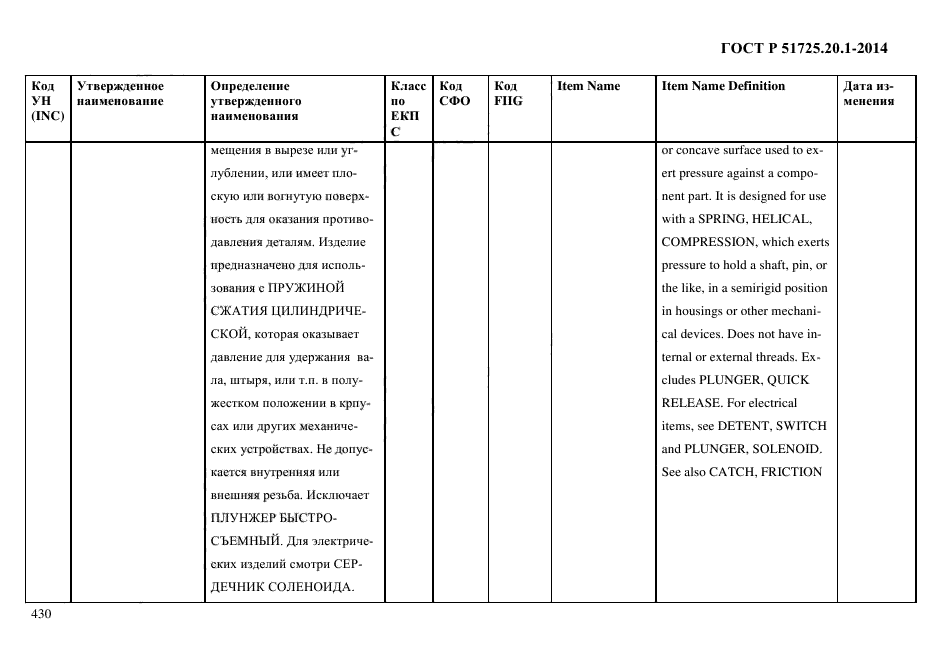 ГОСТ Р 51725.20.1-2014

| Код УН (INC) | Утвержденное наименование | Определение утвержденного наименования | Класс по ЕКПС | Код СФО | Код FIIG | Item Name | Item Name Definition | Дата изменения |
|---|---|---|---|---|---|---|---|---|
| | | мещения в вырезе или углублении, или имеет плоскую или вогнутую поверхность для оказания противодавления деталям. Изделие предназначено для использования с ПРУЖИНОЙ СЖАТИЯ ЦИЛИНДРИЧЕСКОЙ, которая оказывает давление для удержания вала, штыря, или т.п. в полужестком положении в крпусах или других механических устройствах. Не допускается внутренняя или внешняя резьба. Исключает ПЛУНЖЕР БЫСТРОСЪЕМНЫЙ. Для электрических изделий смотри СЕРДЕЧНИК СОЛЕНОИДА. | | | | | or concave surface used to exert pressure against a component part. It is designed for use with a SPRING, HELICAL, COMPRESSION, which exerts pressure to hold a shaft, pin, or the like, in a semirigid position in housings or other mechanical devices. Does not have internal or external threads. Excludes PLUNGER, QUICK RELEASE. For electrical items, see DETENT, SWITCH and PLUNGER, SOLENOID. See also CATCH, FRICTION | |

430